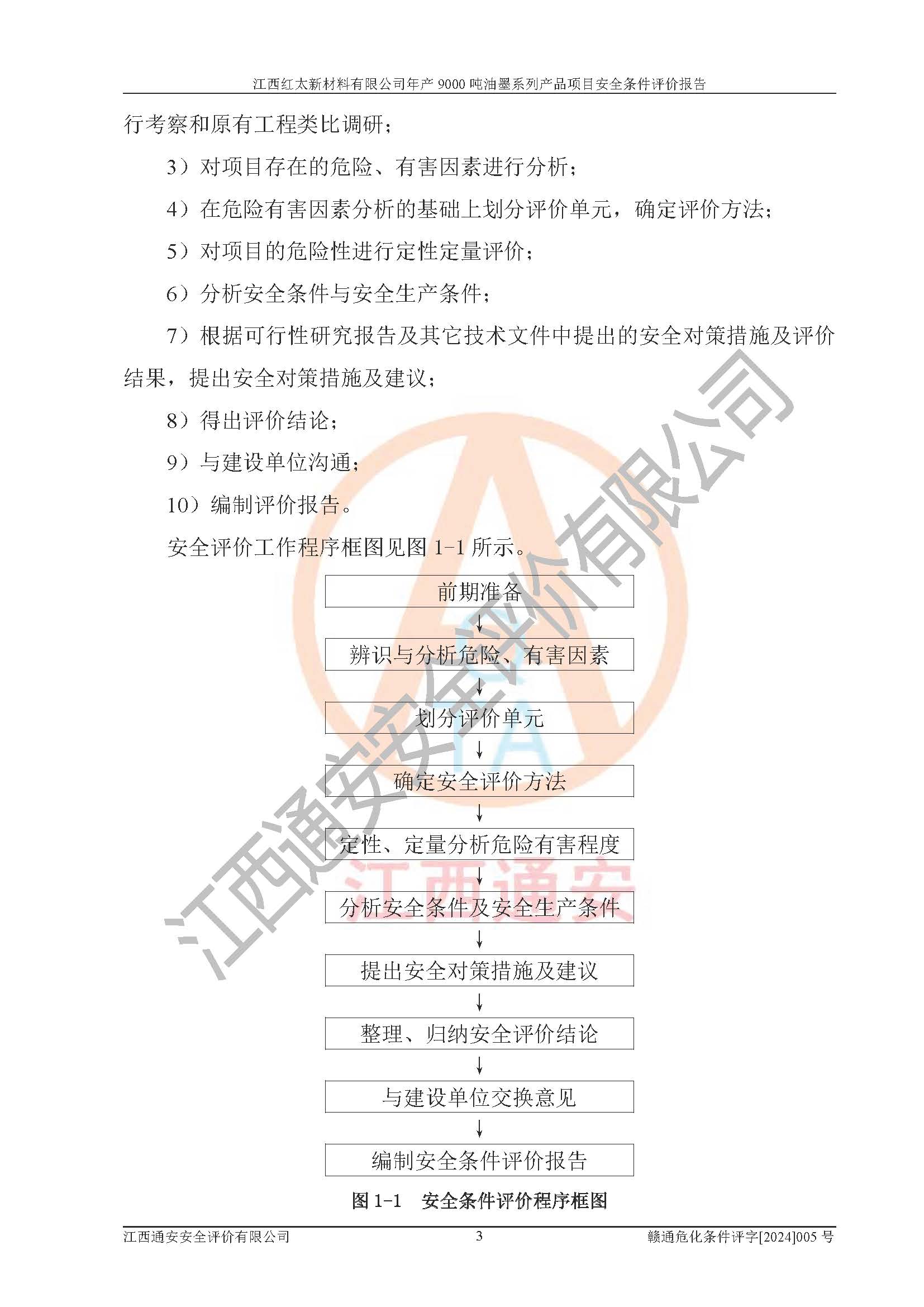 江西红太新材料有限公司年产 9000 吨油墨系列产品项目安全条件评价报告

行考察和原有工程类比调研；

3）对项目存在的危险、有害因素进行分析；

4）在危险有害因素分析的基础上划分评价单元，确定评价方法；

5）对项目的危险性进行定性定量评价；

6）分析安全条件与安全生产条件；

7）根据可行性研究报告及其它技术文件中提出的安全对策措施及评价结果，提出安全对策措施及建议；

8）得出评价结论；

9）与建设单位沟通；

10）编制评价报告。

安全评价工作程序框图见图 1-1 所示。

前期准备

辨识与分析危险、有害因素

划分评价单元

确定安全评价方法

定性、定量分析危险有害程度

分析安全条件及安全生产条件

提出安全对策措施及建议

整理、归纳安全评价结论

与建设单位交换意见

编制安全条件评价报告

图 1-1　安全条件评价程序框图

江西通安安全评价有限公司

江西通安

江西通安安全评价有限公司　3　赣通危化条件评字[2024]005 号